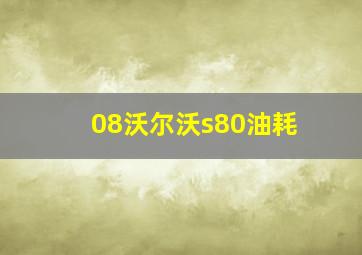 08沃尔沃s80油耗